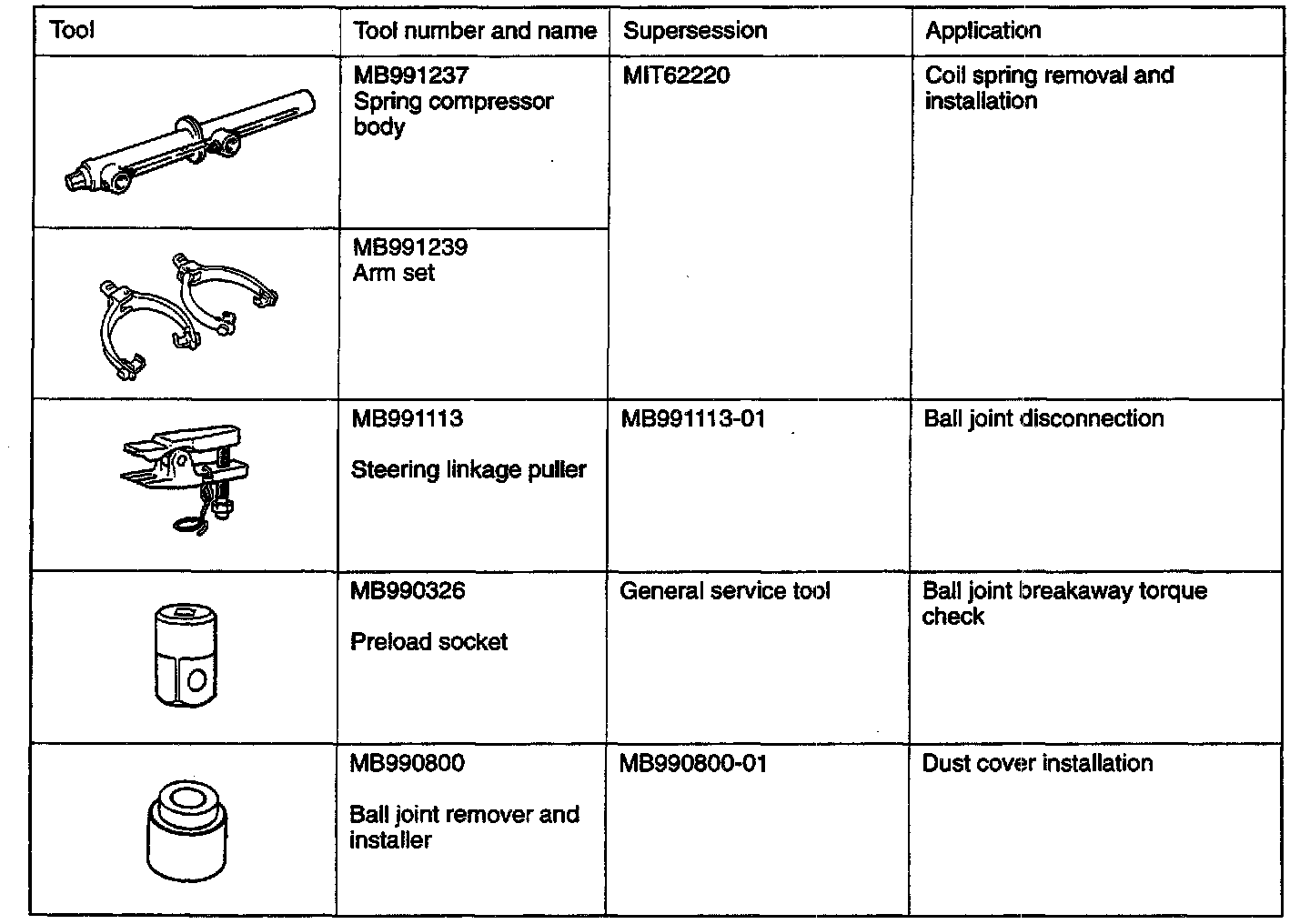 | Tool | Tool number and name | Supersession | Application |
|---|---|---|---|
| | MB991237 Spring compressor body | MIT62220 | Coil spring removal and installation |
| | MB991239 Arm set | | |
| | MB991113 Steering linkage puller | MB991113-01 | Ball joint disconnection |
| | MB990326 Preload socket | General service tool | Ball joint breakaway torque check |
| | MB990800 Ball joint remover and installer | MB990800-01 | Dust cover installation |